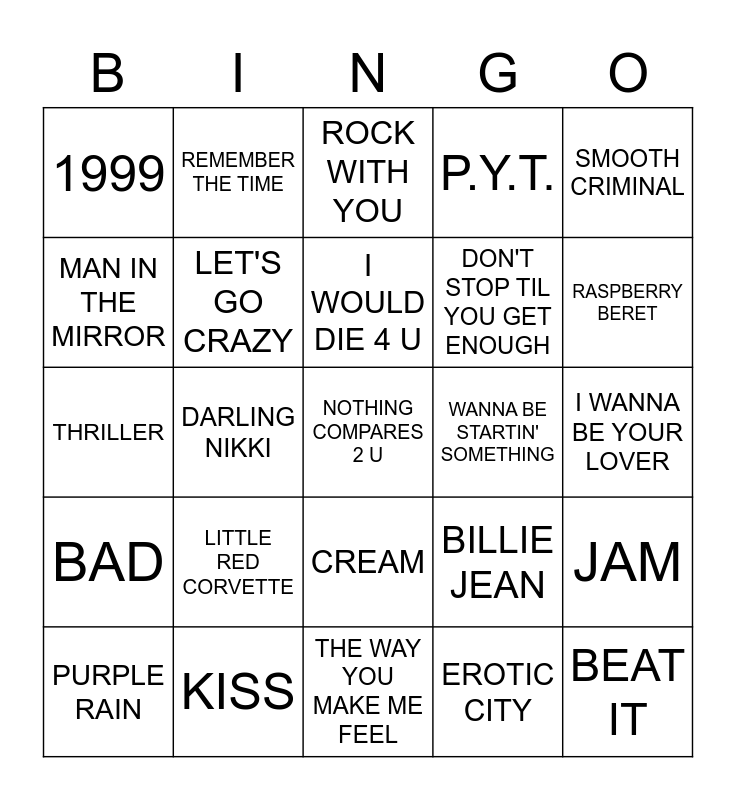 | B | I | N | G | O |
|---|---|---|---|---|
| 1999 | REMEMBER THE TIME | ROCK WITH YOU | P.Y.T. | SMOOTH CRIMINAL |
| MAN IN THE MIRROR | LET'S GO CRAZY | I WOULD DIE 4 U | DON'T STOP TIL YOU GET ENOUGH | RASPBERRY BERET |
| THRILLER | DARLING NIKKI | NOTHING COMPARES 2 U | WANNA BE STARTIN' SOMETHING | I WANNA BE YOUR LOVER |
| BAD | LITTLE RED CORVETTE | CREAM | BILLIE JEAN | JAM |
| PURPLE RAIN | KISS | THE WAY YOU MAKE ME FEEL | EROTIC CITY | BEAT IT |